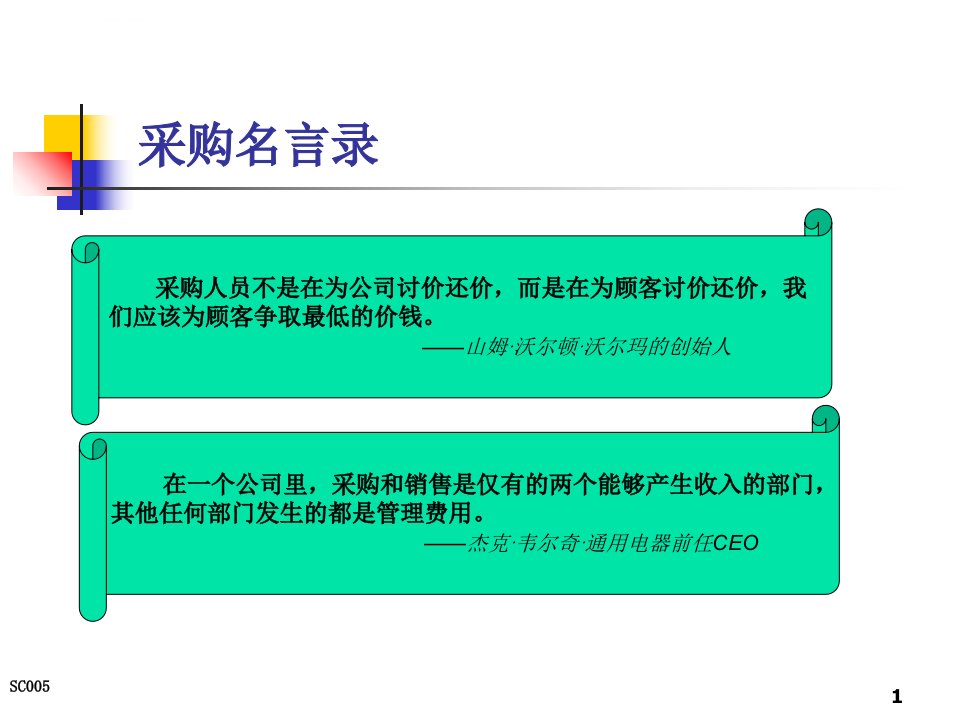 采购名言录

采购人员不是在为公司讨价还价，而是在为顾客讨价还价，我们应该为顾客争取最低的价钱。

——山姆·沃尔顿·沃尔玛的创始人

在一个公司里，采购和销售是仅有的两个能够产生收入的部门，其他任何部门发生的都是管理费用。

——杰克·韦尔奇·通用电器前任CEO

SC005

1